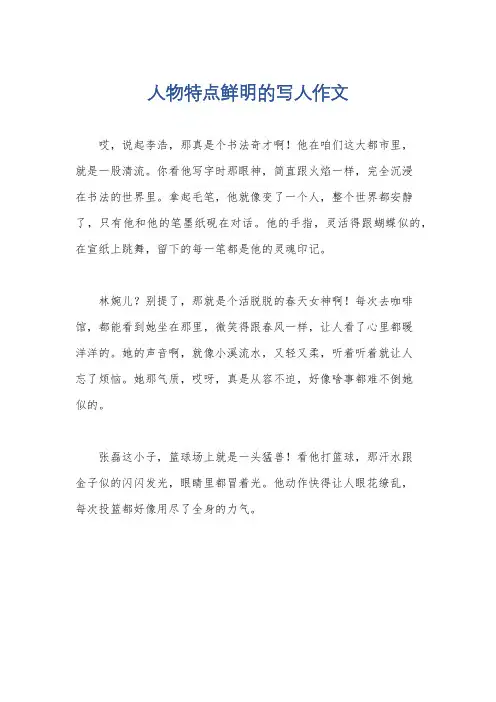 人物特点鲜明的写人作文

哎，说起李浩，那真是个书法奇才啊！他在咱们这大都市里，就是一股清流。你看他写字时那眼神，简直跟火焰一样，完全沉浸在书法的世界里。拿起毛笔，他就像变了一个人，整个世界都安静了，只有他和他的笔墨纸砚在对话。他的手指，灵活得跟蝴蝶似的，在宣纸上跳舞，留下的每一笔都是他的灵魂印记。

林婉儿？别提了，那就是个活脱脱的春天女神啊！每次去咖啡馆，都能看到她坐在那里，微笑得跟春风一样，让人看了心里都暖洋洋的。她的声音啊，就像小溪流水，又轻又柔，听着听着就让人忘了烦恼。她那气质，哎呀，真是从容不迫，好像啥事都难不倒她似的。

张磊这小子，篮球场上就是一头猛兽！看他打篮球，那汗水跟金子似的闪闪发光，眼睛里都冒着光。他动作快得让人眼花缭乱，每次投篮都好像用尽了全身的力气。